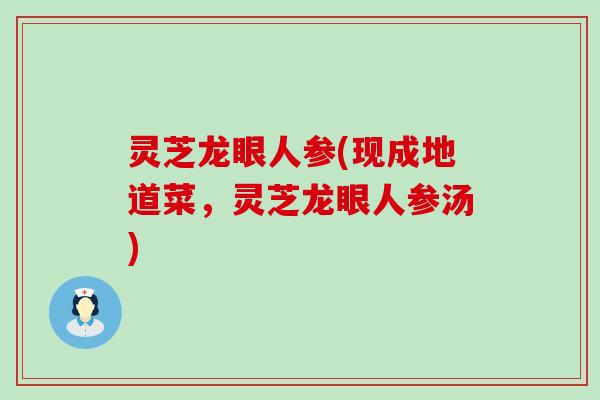 灵芝龙眼人参(现成地道菜，灵芝龙眼人参汤)